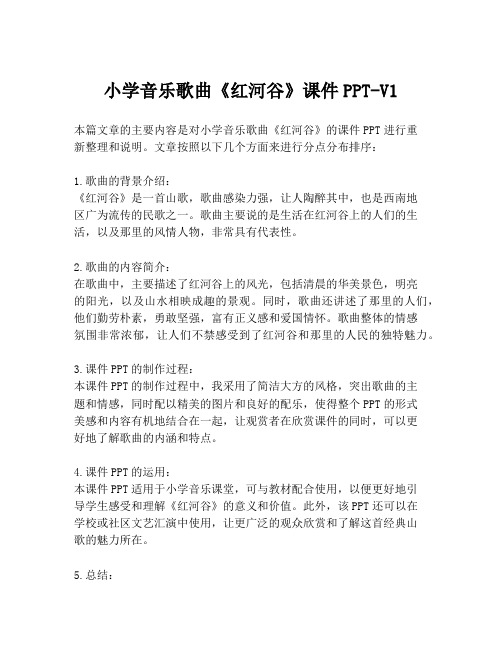 小学音乐歌曲《红河谷》课件PPT-V1

本篇文章的主要内容是对小学音乐歌曲《红河谷》的课件PPT进行重新整理和说明。文章按照以下几个方面来进行分点分布排序：

1.歌曲的背景介绍：
《红河谷》是一首山歌，歌曲感染力强，让人陶醉其中，也是西南地区广为流传的民歌之一。歌曲主要说的是生活在红河谷上的人们的生活，以及那里的风情人物，非常具有代表性。

2.歌曲的内容简介：
在歌曲中，主要描述了红河谷上的风光，包括清晨的华美景色，明亮的阳光，以及山水相映成趣的景观。同时，歌曲还讲述了那里的人们，他们勤劳朴素，勇敢坚强，富有正义感和爱国情怀。歌曲整体的情感氛围非常浓郁，让人们不禁感受到了红河谷和那里的人民的独特魅力。

3.课件PPT的制作过程：
本课件PPT的制作过程中，我采用了简洁大方的风格，突出歌曲的主题和情感，同时配以精美的图片和良好的配乐，使得整个PPT的形式美感和内容有机地结合在一起，让观赏者在欣赏课件的同时，可以更好地了解歌曲的内涵和特点。

4.课件PPT的运用：
本课件PPT适用于小学音乐课堂，可与教材配合使用，以便更好地引导学生感受和理解《红河谷》的意义和价值。此外，该PPT还可以在学校或社区文艺汇演中使用，让更广泛的观众欣赏和了解这首经典山歌的魅力所在。

5.总结：